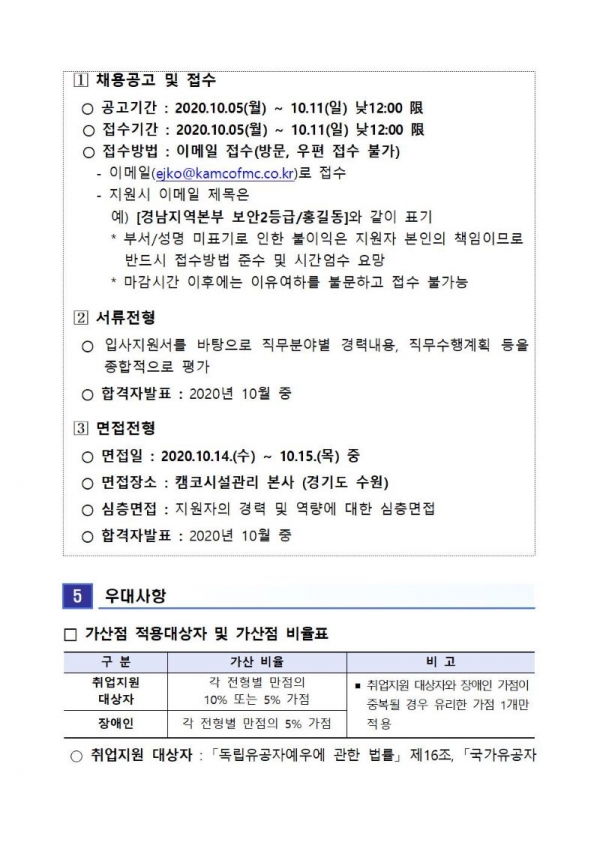 1 채용공고 및 접수

○ 공고기간 : 2020.10.05(월) ~ 10.11(일) 낮12:00 限

○ 접수기간 : 2020.10.05(월) ~ 10.11(일) 낮12:00 限

○ 접수방법 : 이메일 접수(방문, 우편 접수 불가)

- 이메일(ejko@kamcofmc.co.kr)로 접수

- 지원시 이메일 제목은
예) [경남지역본부 보안2등급/홍길동]와 같이 표기

* 부서/성명 미표기로 인한 불이익은 지원자 본인의 책임이므로 반드시 접수방법 준수 및 시간엄수 요망

* 마감시간 이후에는 이유여하를 불문하고 접수 불가능

2 서류전형

○ 입사지원서를 바탕으로 직무분야별 경력내용, 직무수행계획 등을 종합적으로 평가

○ 합격자발표 : 2020년 10월 중

3 면접전형

○ 면접일 : 2020.10.14.(수) ~ 10.15.(목) 중

○ 면접장소 : 캠코시설관리 본사 (경기도 수원)

○ 심층면접 : 지원자의 경력 및 역량에 대한 심층면접

○ 합격자발표 : 2020년 10월 중

5 우대사항

□ 가산점 적용대상자 및 가산점 비율표

| 구 분 | 가산 비율 | 비 고 |
|---|---|---|
| 취업지원 대상자 | 각 전형별 만점의 10% 또는 5% 가점 | ▪ 취업지원 대상자와 장애인 가점이 중복될 경우 유리한 가점 1개만 적용 |
| 장애인 | 각 전형별 만점의 5% 가점 | |

○ 취업지원 대상자 : 「독립유공자예우에 관한 법률」 제16조, 「국가유공자